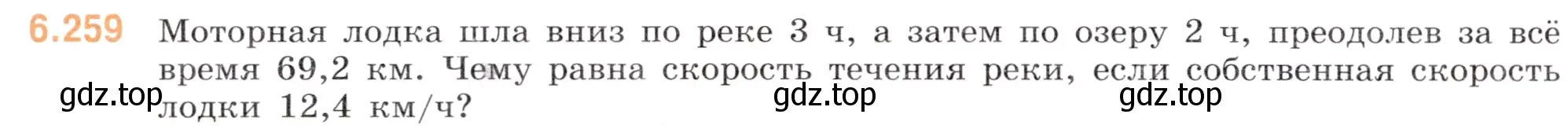 6.259 Моторная лодка шла вниз по реке 3 ч, а затем по озеру 2 ч, преодолев за всё время 69,2 км. Чему равна скорость течения реки, если собственная скорость лодки 12,4 км/ч?

gdz.top gdz.top gdz.top